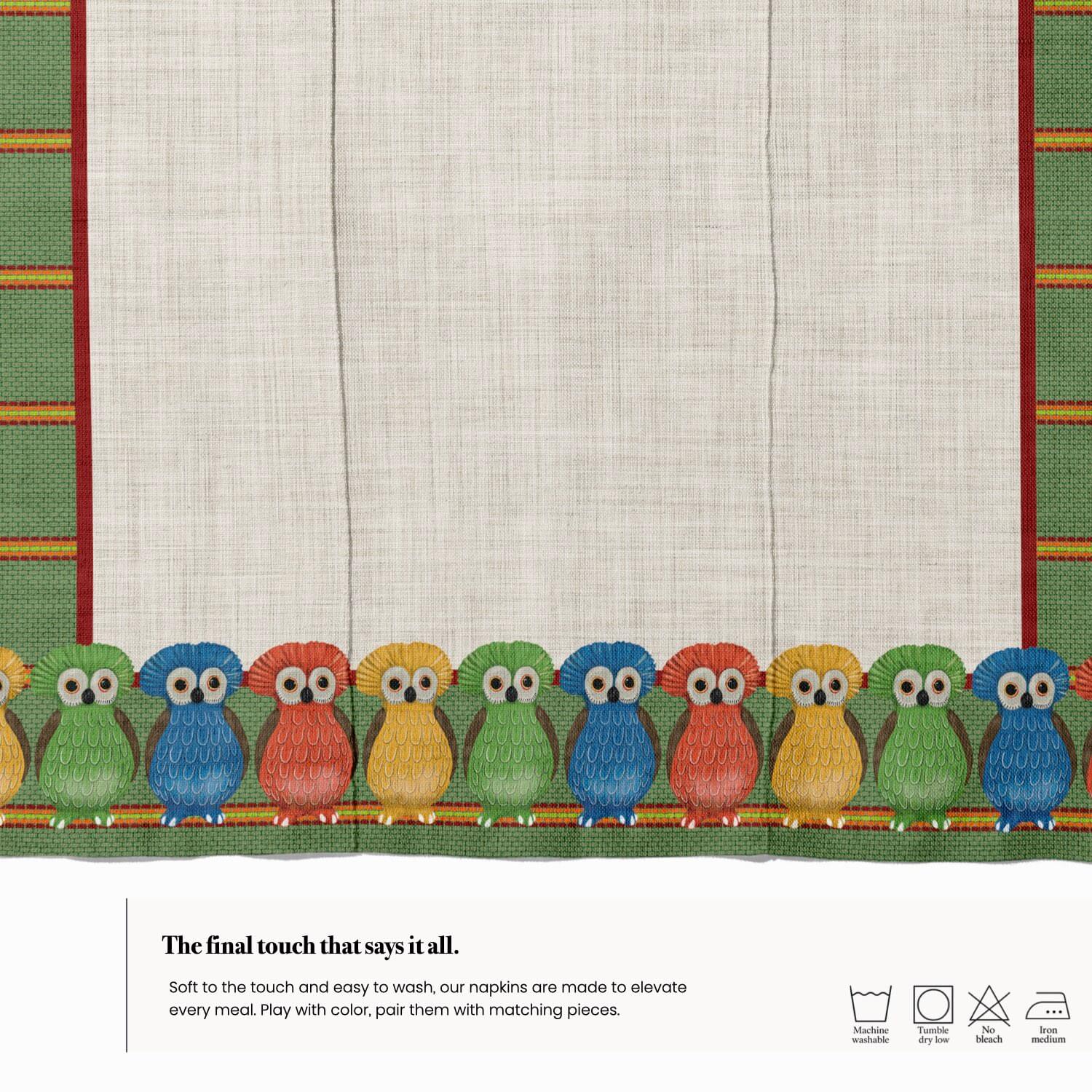 The final touch that says it all.

Soft to the touch and easy to wash, our napkins are made to elevate every meal. Play with color, pair them with matching pieces.

Machine
washable

Tumble
dry low

No
bleach

Iron
medium